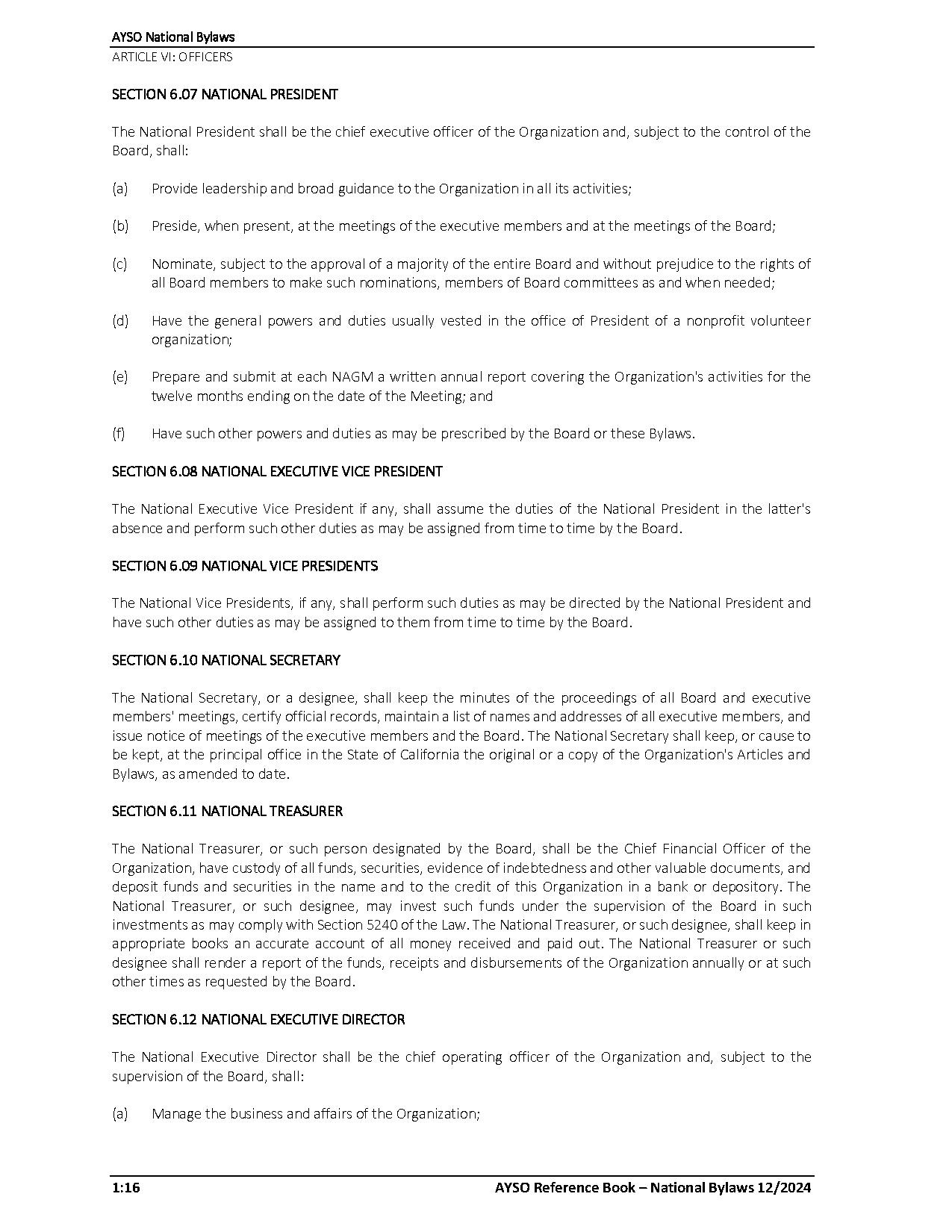 AYSO National Bylaws
ARTICLE VI: OFFICERS

SECTION 6.07 NATIONAL PRESIDENT

The National President shall be the chief executive officer of the Organization and, subject to the control of the Board, shall:

(a) Provide leadership and broad guidance to the Organization in all its activities;

(b) Preside, when present, at the meetings of the executive members and at the meetings of the Board;

(c) Nominate, subject to the approval of a majority of the entire Board and without prejudice to the rights of all Board members to make such nominations, members of Board committees as and when needed;

(d) Have the general powers and duties usually vested in the office of President of a nonprofit volunteer organization;

(e) Prepare and submit at each NAGM a written annual report covering the Organization's activities for the twelve months ending on the date of the Meeting; and

(f) Have such other powers and duties as may be prescribed by the Board or these Bylaws.

SECTION 6.08 NATIONAL EXECUTIVE VICE PRESIDENT

The National Executive Vice President if any, shall assume the duties of the National President in the latter's absence and perform such other duties as may be assigned from time to time by the Board.

SECTION 6.09 NATIONAL VICE PRESIDENTS

The National Vice Presidents, if any, shall perform such duties as may be directed by the National President and have such other duties as may be assigned to them from time to time by the Board.

SECTION 6.10 NATIONAL SECRETARY

The National Secretary, or a designee, shall keep the minutes of the proceedings of all Board and executive members' meetings, certify official records, maintain a list of names and addresses of all executive members, and issue notice of meetings of the executive members and the Board. The National Secretary shall keep, or cause to be kept, at the principal office in the State of California the original or a copy of the Organization's Articles and Bylaws, as amended to date.

SECTION 6.11 NATIONAL TREASURER

The National Treasurer, or such person designated by the Board, shall be the Chief Financial Officer of the Organization, have custody of all funds, securities, evidence of indebtedness and other valuable documents, and deposit funds and securities in the name and to the credit of this Organization in a bank or depository. The National Treasurer, or such designee, may invest such funds under the supervision of the Board in such investments as may comply with Section 5240 of the Law. The National Treasurer, or such designee, shall keep in appropriate books an accurate account of all money received and paid out. The National Treasurer or such designee shall render a report of the funds, receipts and disbursements of the Organization annually or at such other times as requested by the Board.

SECTION 6.12 NATIONAL EXECUTIVE DIRECTOR

The National Executive Director shall be the chief operating officer of the Organization and, subject to the supervision of the Board, shall:

(a) Manage the business and affairs of the Organization;

1:16 AYSO Reference Book – National Bylaws 12/2024